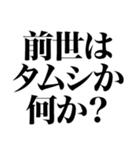 前世は
タムシか
何か?